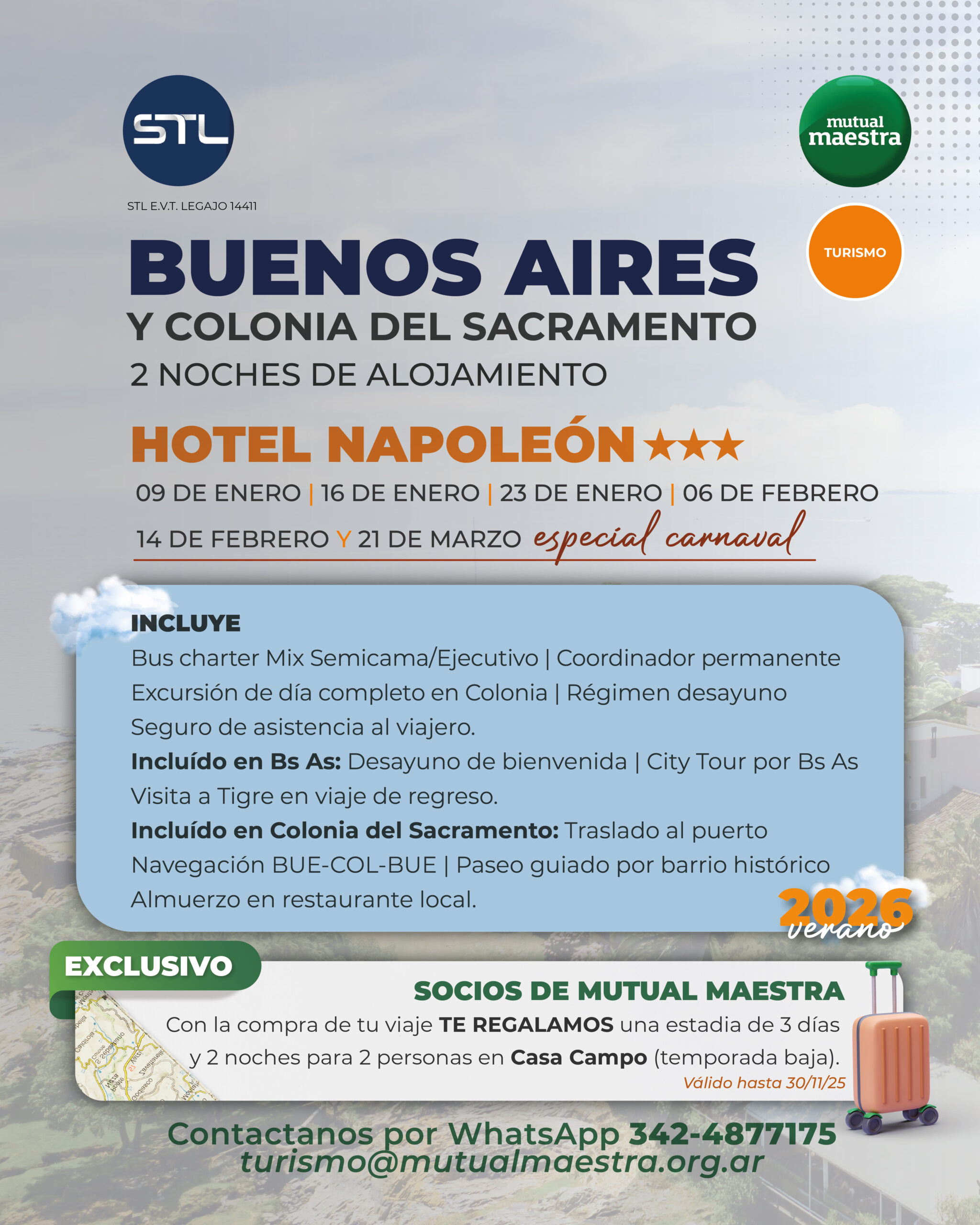 STL

STL E.V.T. LEGAJO 14411

mutual maestra

TURISMO

BUENOS AIRES

Y COLONIA DEL SACRAMENTO

2 NOCHES DE ALOJAMIENTO

HOTEL NAPOLEÓN ★★★

09 DE ENERO | 16 DE ENERO | 23 DE ENERO | 06 DE FEBRERO

14 DE FEBRERO Y 21 DE MARZO especial carnaval

INCLUYE

Bus charter Mix Semicama/Ejecutivo | Coordinador permanente

Excursión de día completo en Colonia | Régimen desayuno

Seguro de asistencia al viajero.

Incluído en Bs As: Desayuno de bienvenida | City Tour por Bs As

Visita a Tigre en viaje de regreso.

Incluído en Colonia del Sacramento: Traslado al puerto

Navegación BUE-COL-BUE | Paseo guiado por barrio histórico

Almuerzo en restaurante local.

2026 verano

EXCLUSIVO

SOCIOS DE MUTUAL MAESTRA

Con la compra de tu viaje TE REGALAMOS una estadia de 3 días y 2 noches para 2 personas en Casa Campo (temporada baja).

Válido hasta 30/11/25

Contactanos por WhatsApp 342-4877175

turismo@mutualmaestra.org.ar